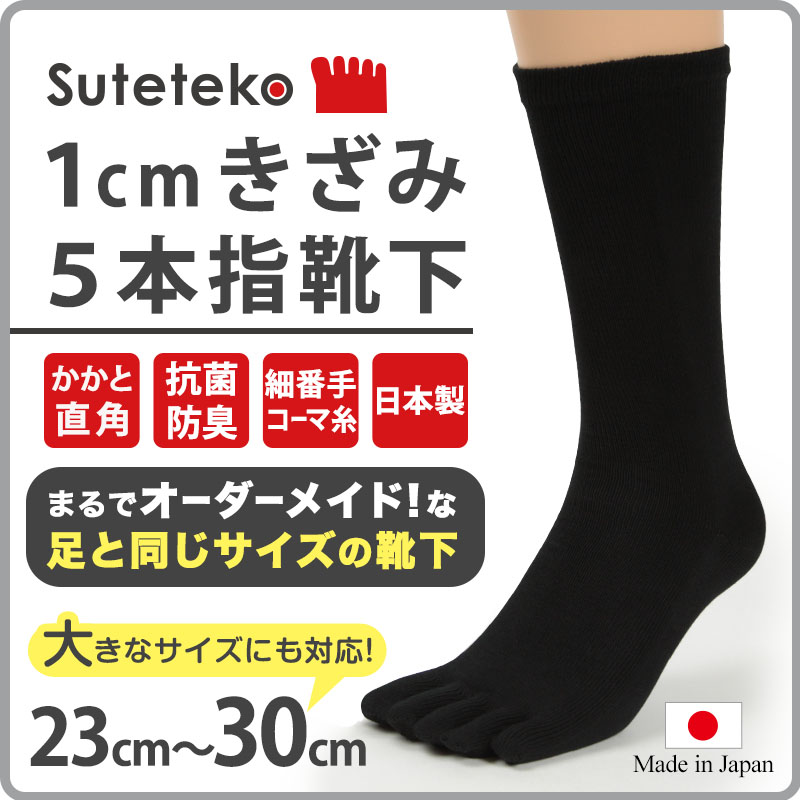 Suteteko

1cmきざみ
5本指靴下

かかと直角

抗菌防臭

細番手コーマ糸

日本製

まるでオーダーメイド!な
足と同じサイズの靴下

大きなサイズにも対応!

23cm~30cm

Made in Japan